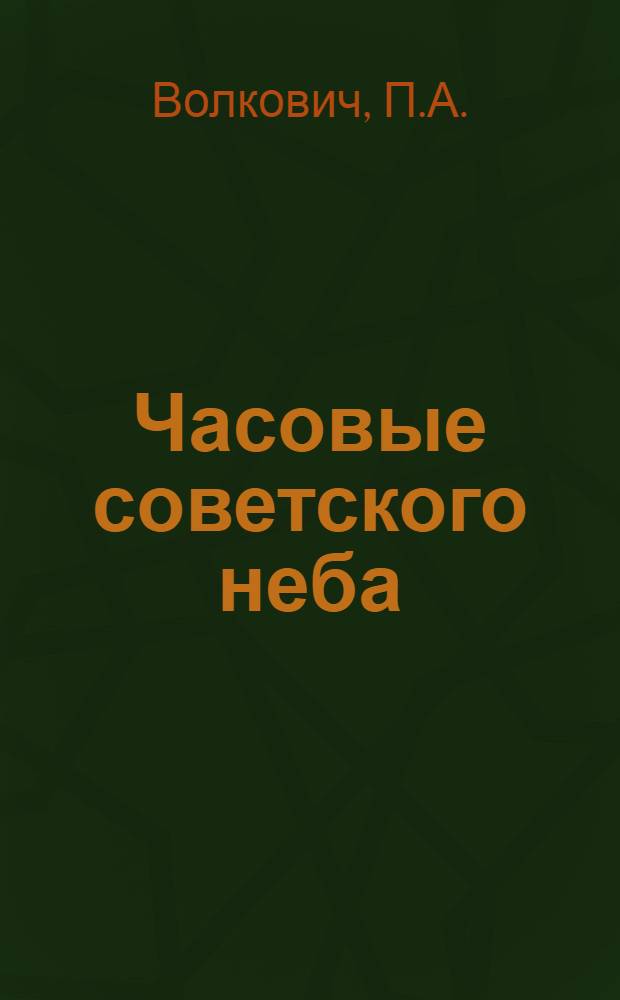 Волкович, П.А.

Часовые советского неба